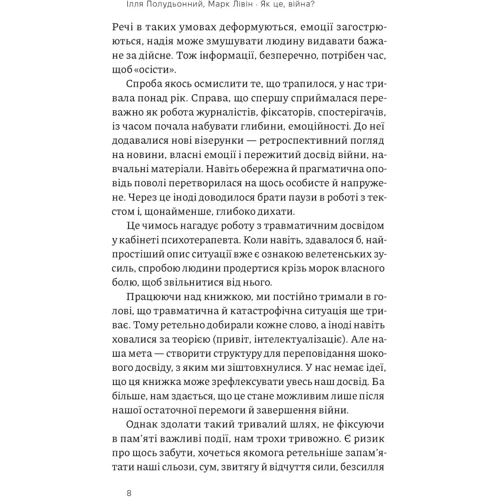 Ілля Полудьонний, Марк Лівін · Як це, війна?

Речі в таких умовах деформуються, емоції загострюються, надія може змушувати людину видавати бажане за дійсне. Тож інформації, безперечно, потрібен час, щоб «осісти».

Спроба якось осмислити те, що трапилося, у нас тривала понад рік. Справа, що спершу сприймалася переважно як робота журналістів, фіксаторів, спостерігачів, із часом почала набувати глибини, емоційності. До неї додавалися нові візерунки — ретроспективний погляд на новини, власні емоції і пережитий досвід війни, навчальні матеріали. Навіть обережна й прагматична оповідь поволі перетворилася на щось особисте й напружене. Через це іноді доводилося брати паузи в роботі з текстом і, щонайменше, глибоко дихати.

Це чимось нагадує роботу з травматичним досвідом у кабінеті психотерапевта. Коли навіть, здавалося б, найпростіший опис ситуації вже є ознакою велетенських зусиль, спробою людини продертися крізь морок власного болю, щоб звільнитися від нього.

Працюючи над книжкою, ми постійно тримали в голові, що травматична й катастрофічна ситуація ще триває. Тому ретельно добирали кожне слово, а іноді навіть ховалися за теорією (привіт, інтелектуалізаціє). Але наша мета — створити структуру для переповідання шокового досвіду, з яким ми зіштовхнулися. У нас немає ідеї, що ця книжка може зрефлексувати увесь наш досвід. Ба більше, нам здається, що це стане можливим лише після нашої остаточної перемоги й завершення війни.

Однак здолати такий тривалий шлях, не фіксуючи в пам'яті важливі події, нам трохи тривожно. Є ризик про щось забути, хочеться якомога ретельніше запам'ятати наші сльози, сум, звитягу й відчуття сили, безсилля

8